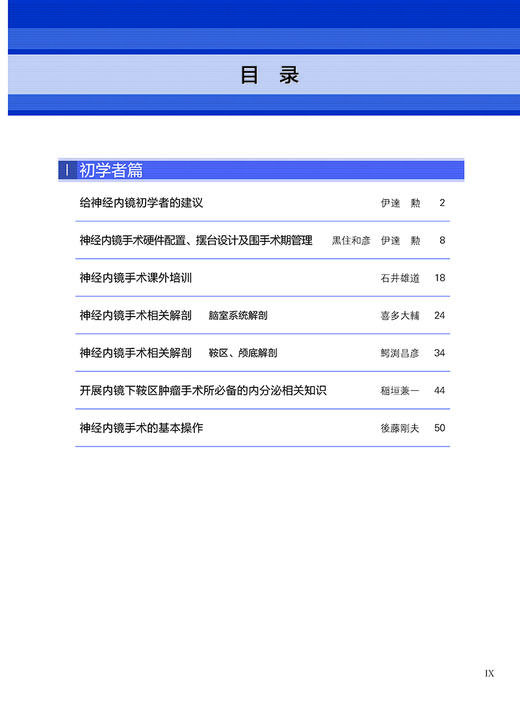 目 录

I 初学者篇

给神经内镜初学者的建议 伊達 勲 2

神经内镜手术硬件配置、摆台设计及围手术期管理 黒住和彦 伊達 勲 8

神经内镜手术课外培训 石井雄道 18

神经内镜手术相关解剖 脑室系统解剖 喜多大輔 24

神经内镜手术相关解剖 鞍区、颅底解剖 鰐渕昌彦 34

开展内镜下鞍区肿瘤手术所必备的内分泌相关知识 稲垣兼一 44

神经内镜手术的基本操作 後藤剛夫 50

IX